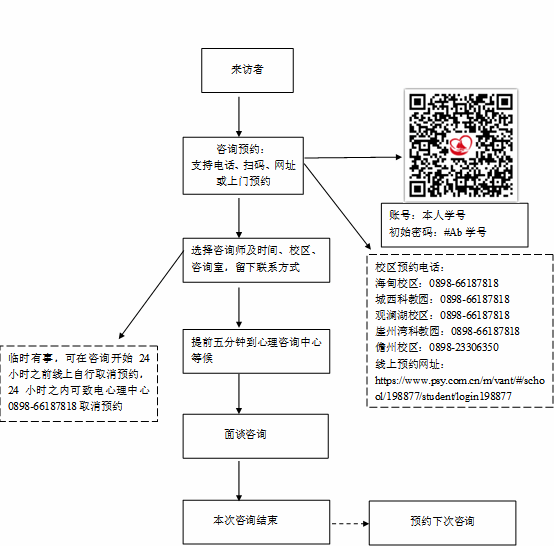 来访者

咨询预约：
支持电话、扫码、网址或上门预约

账号：本人学号
初始密码：#Ab 学号

选择咨询师及时间、校区、咨询室，留下联系方式

校区预约电话：
海甸校区：0898-66187818
城西科教园：0898-66187818
观澜湖校区：0898-66187818
崖州湾科教园：0898-66187818
儋州校区：0898-23306350
线上预约网址：
https://www.psy.com.cn/m/vant/#/school/198877/student/login198877

临时有事，可在咨询开始 24 小时之前线上自行取消预约，24 小时之内可致电心理中心 0898-66187818 取消预约

提前五分钟到心理咨询中心等候

面谈咨询

本次咨询结束

预约下次咨询